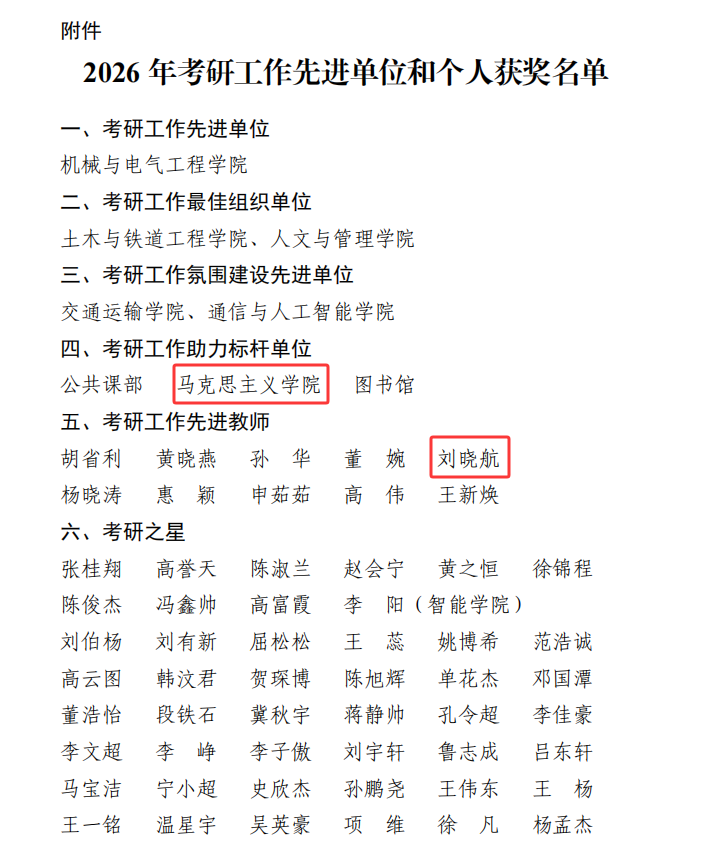 附件

2026年考研工作先进单位和个人获奖名单

一、考研工作先进单位

机械与电气工程学院

二、考研工作最佳组织单位

土木与铁道工程学院、人文与管理学院

三、考研工作氛围建设先进单位

交通运输学院、通信与人工智能学院

四、考研工作助力标杆单位

公共课部 马克思主义学院 图书馆

五、考研工作先进教师

胡省利 黄晓燕 孙华 董婉 刘晓航
杨晓涛 惠颖 申茹茹 高伟 王新焕

六、考研之星

张桂翔 高誉天 陈淑兰 赵会宁 黄之恒 徐锦程
陈俊杰 冯鑫帅 高富霞 李阳(智能学院)
刘伯杨 刘有新 屈松松 王蕊 姚博希 范浩诚
高云图 韩汶君 贺琛博 陈旭辉 单花杰 邓国潭
董浩怡 段铁石 冀秋宇 蒋静帅 孔令超 李佳豪
李文超 李峥 李子傲 刘宇轩 鲁志成 吕东轩
马宝洁 宁小超 史欣杰 孙鹏尧 王伟东 王杨
王一铭 温星宇 吴英豪 项维 徐凡 杨孟杰